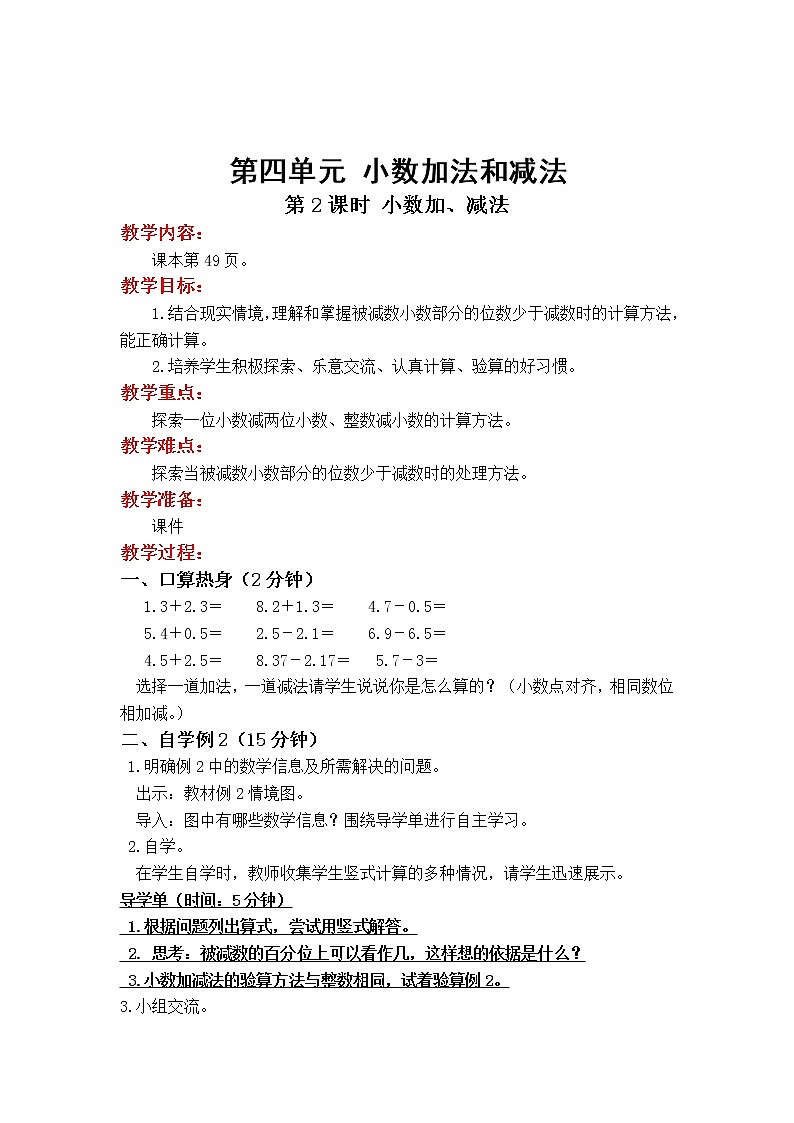 第四单元 小数加法和减法
第2课时 小数加、减法

教学内容：
课本第49页。

教学目标：
1.结合现实情境，理解和掌握被减数小数部分的位数少于减数时的计算方法，能正确计算。
2.培养学生积极探索、乐意交流、认真计算、验算的好习惯。

教学重点：
探索一位小数减两位小数、整数减小数的计算方法。

教学难点：
探索当被减数小数部分的位数少于减数时的处理方法。

教学准备：
课件

教学过程：
一、口算热身（2分钟）
1.3＋2.3＝　8.2＋1.3＝　4.7－0.5＝
5.4＋0.5＝　2.5－2.1＝　6.9－6.5＝
4.5＋2.5＝　8.37－2.17＝　5.7－3＝
选择一道加法，一道减法请学生说说你是怎么算的？（小数点对齐，相同数位相加减。）

二、自学例2（15分钟）
1.明确例2中的数学信息及所需解决的问题。
出示：教材例2情境图。
导入：图中有哪些数学信息？围绕导学单进行自主学习。
2.自学。
在学生自学时，教师收集学生竖式计算的多种情况，请学生迅速展示。
导学单（时间：5分钟）
1.根据问题列出算式，尝试用竖式解答。
2. 思考：被减数的百分位上可以看作几，这样想的依据是什么？
3.小数加减法的验算方法与整数相同，试着验算例2。
3.小组交流。